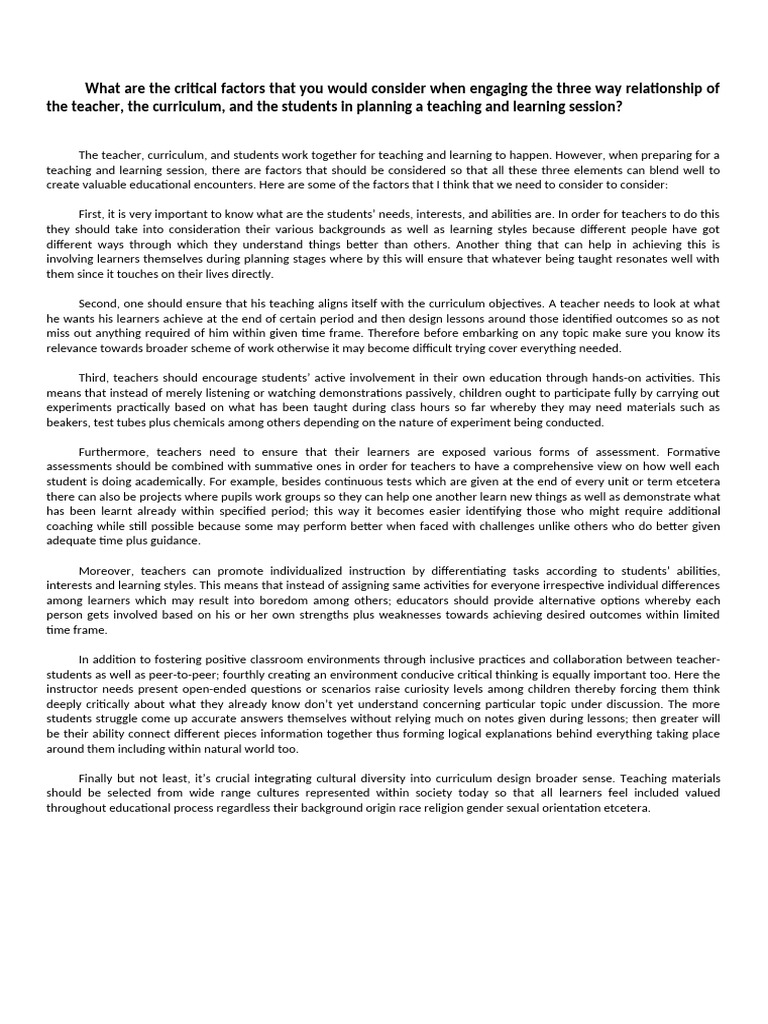 What are the critical factors that you would consider when engaging the three way relationship of the teacher, the curriculum, and the students in planning a teaching and learning session?

The teacher, curriculum, and students work together for teaching and learning to happen. However, when preparing for a teaching and learning session, there are factors that should be considered so that all these three elements can blend well to create valuable educational encounters. Here are some of the factors that I think that we need to consider to consider:

First, it is very important to know what are the students' needs, interests, and abilities are. In order for teachers to do this they should take into consideration their various backgrounds as well as learning styles because different people have got different ways through which they understand things better than others. Another thing that can help in achieving this is involving learners themselves during planning stages where by this will ensure that whatever being taught resonates well with them since it touches on their lives directly.

Second, one should ensure that his teaching aligns itself with the curriculum objectives. A teacher needs to look at what he wants his learners achieve at the end of certain period and then design lessons around those identified outcomes so as not miss out anything required of him within given time frame. Therefore before embarking on any topic make sure you know its relevance towards broader scheme of work otherwise it may become difficult trying cover everything needed.

Third, teachers should encourage students' active involvement in their own education through hands-on activities. This means that instead of merely listening or watching demonstrations passively, children ought to participate fully by carrying out experiments practically based on what has been taught during class hours so far whereby they may need materials such as beakers, test tubes plus chemicals among others depending on the nature of experiment being conducted.

Furthermore, teachers need to ensure that their learners are exposed various forms of assessment. Formative assessments should be combined with summative ones in order for teachers to have a comprehensive view on how well each student is doing academically. For example, besides continuous tests which are given at the end of every unit or term etcetera there can also be projects where pupils work groups so they can help one another learn new things as well as demonstrate what has been learnt already within specified period; this way it becomes easier identifying those who might require additional coaching while still possible because some may perform better when faced with challenges unlike others who do better given adequate time plus guidance.

Moreover, teachers can promote individualized instruction by differentiating tasks according to students' abilities, interests and learning styles. This means that instead of assigning same activities for everyone irrespective individual differences among learners which may result into boredom among others; educators should provide alternative options whereby each person gets involved based on his or her own strengths plus weaknesses towards achieving desired outcomes within limited time frame.

In addition to fostering positive classroom environments through inclusive practices and collaboration between teacher-students as well as peer-to-peer; fourthly creating an environment conducive critical thinking is equally important too. Here the instructor needs present open-ended questions or scenarios raise curiosity levels among children thereby forcing them think deeply critically about what they already know don't yet understand concerning particular topic under discussion. The more students struggle come up accurate answers themselves without relying much on notes given during lessons; then greater will be their ability connect different pieces information together thus forming logical explanations behind everything taking place around them including within natural world too.

Finally but not least, it's crucial integrating cultural diversity into curriculum design broader sense. Teaching materials should be selected from wide range cultures represented within society today so that all learners feel included valued throughout educational process regardless their background origin race religion gender sexual orientation etcetera.